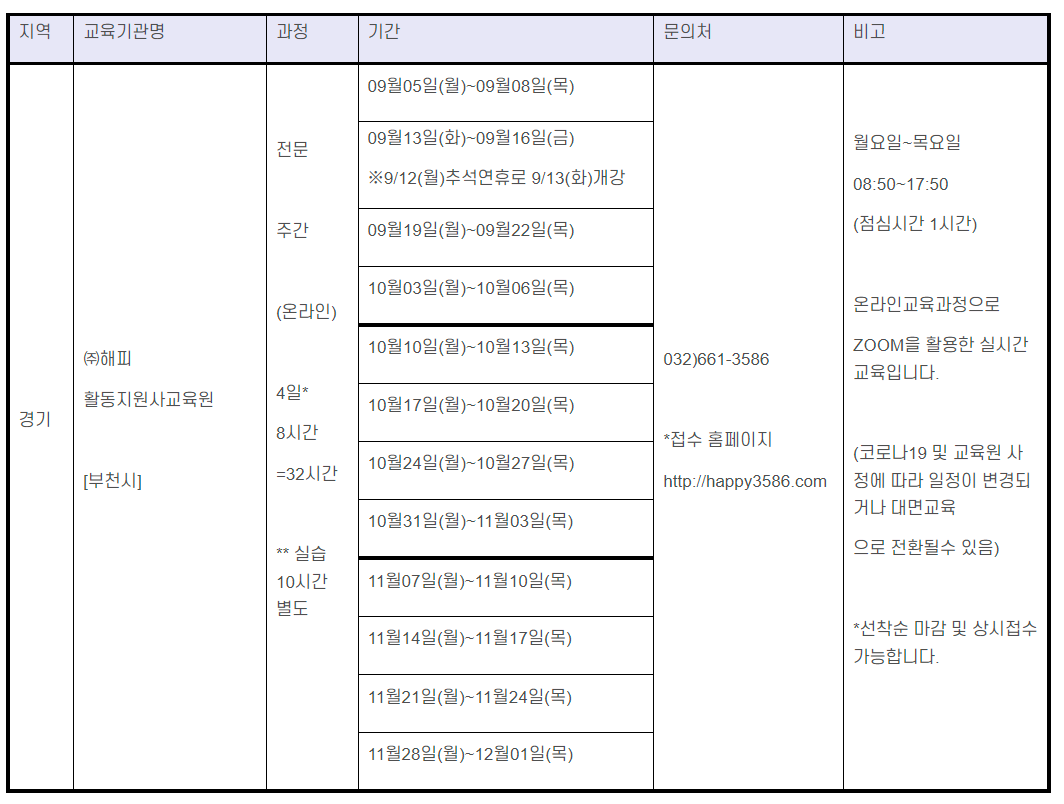 | 지역 | 교육기관명 | 과정 | 기간 | 문의처 | 비고 |
|---|---|---|---|---|---|
| 경기 | ㈜해피 활동지원사교육원 [부천시] | 전문 주간 (온라인) 4일* 8시간 =32시간 ** 실습 10시간 별도 | 09월05일(월)~09월08일(목) | 032)661-3586 *접수 홈페이지 http://happy3586.com | 월요일~목요일 08:50~17:50 (점심시간 1시간) 온라인교육과정으로 ZOOM을 활용한 실시간 교육입니다. (코로나19 및 교육원 사정에 따라 일정이 변경되거나 대면교육 으로 전환될수 있음) *선착순 마감 및 상시접수 가능합니다. |
| | | | 09월13일(화)~09월16일(금) ※9/12(월)추석연휴로 9/13(화)개강 | | |
| | | | 09월19일(월)~09월22일(목) | | |
| | | | 10월03일(월)~10월06일(목) | | |
| | | | 10월10일(월)~10월13일(목) | | |
| | | | 10월17일(월)~10월20일(목) | | |
| | | | 10월24일(월)~10월27일(목) | | |
| | | | 10월31일(월)~11월03일(목) | | |
| | | | 11월07일(월)~11월10일(목) | | |
| | | | 11월14일(월)~11월17일(목) | | |
| | | | 11월21일(월)~11월24일(목) | | |
| | | | 11월28일(월)~12월01일(목) | | |